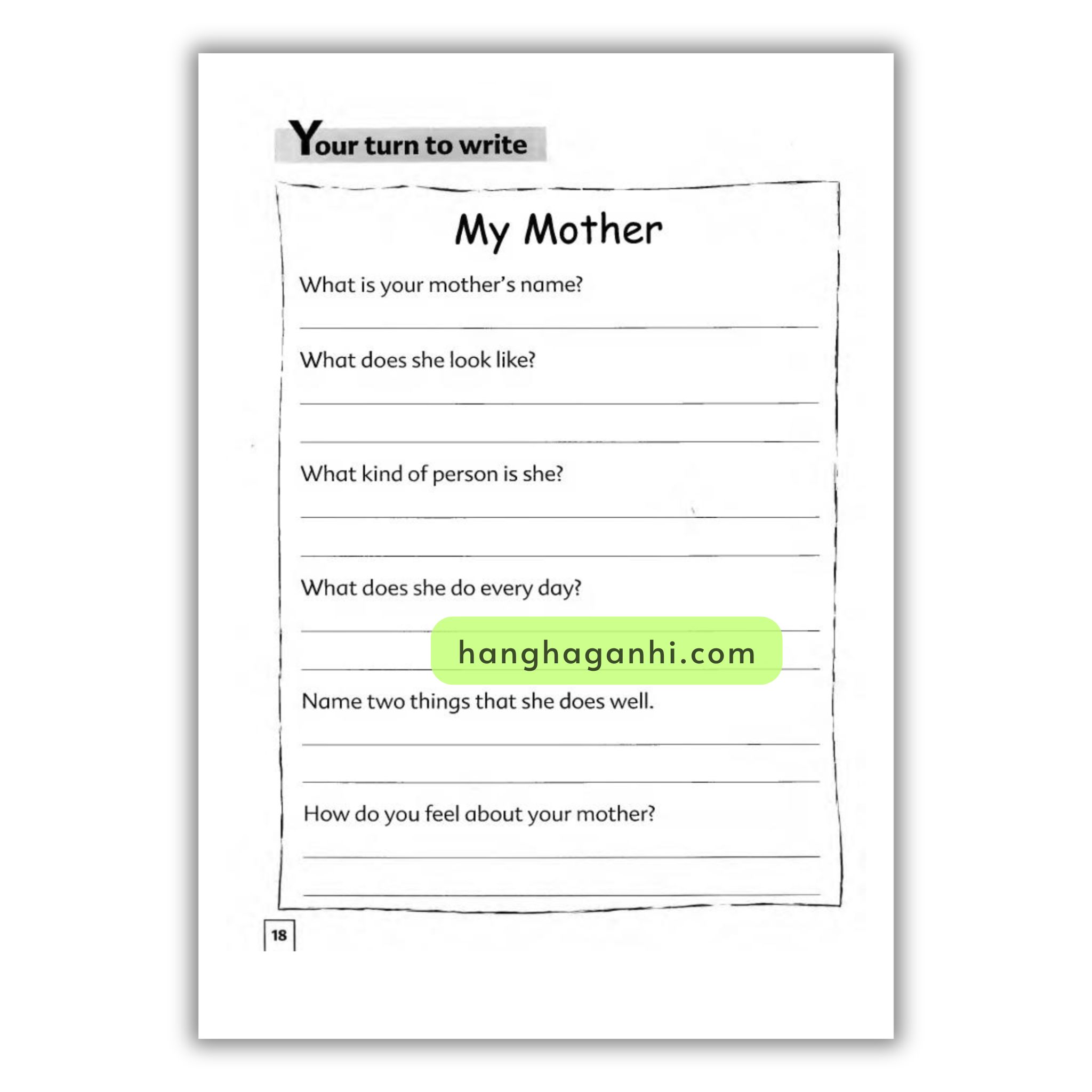 Your turn to write

My Mother

What is your mother's name?

____

What does she look like?

____

____

What kind of person is she?

____

____

What does she do every day?

____

____

Name two things that she does well.

____

____

How do you feel about your mother?

____

____

18

hanghaganhi.com